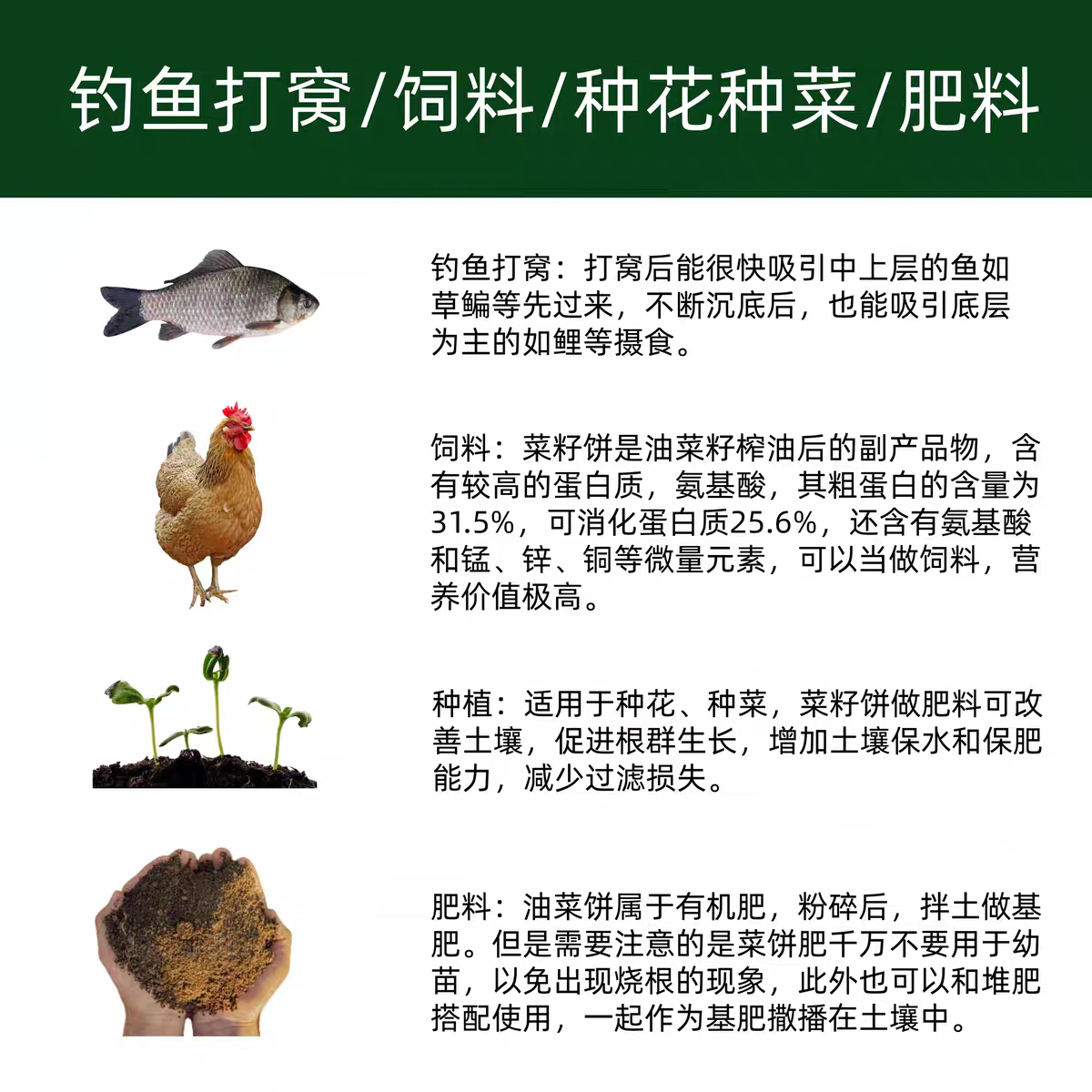 钓鱼打窝/饲料/种花种菜/肥料

钓鱼打窝：打窝后能很快吸引中上层的鱼如草鳊等先过来，不断沉底后，也能吸引底层为主的如鲤等摄食。

饲料：菜籽饼是油菜籽榨油后的副产品物，含有较高的蛋白质，氨基酸，其粗蛋白的含量为31.5%，可消化蛋白质25.6%，还含有氨基酸和锰、锌、铜等微量元素，可以当做饲料，营养价值极高。

种植：适用于种花、种菜，菜籽饼做肥料可改善土壤，促进根群生长，增加土壤保水和保肥能力，减少过滤损失。

肥料：油菜饼属于有机肥，粉碎后，拌土做基肥。但是需要注意的是菜饼肥千万不要用于幼苗，以免出现烧根的现象，此外也可以和堆肥搭配使用，一起作为基肥撒播在土壤中。